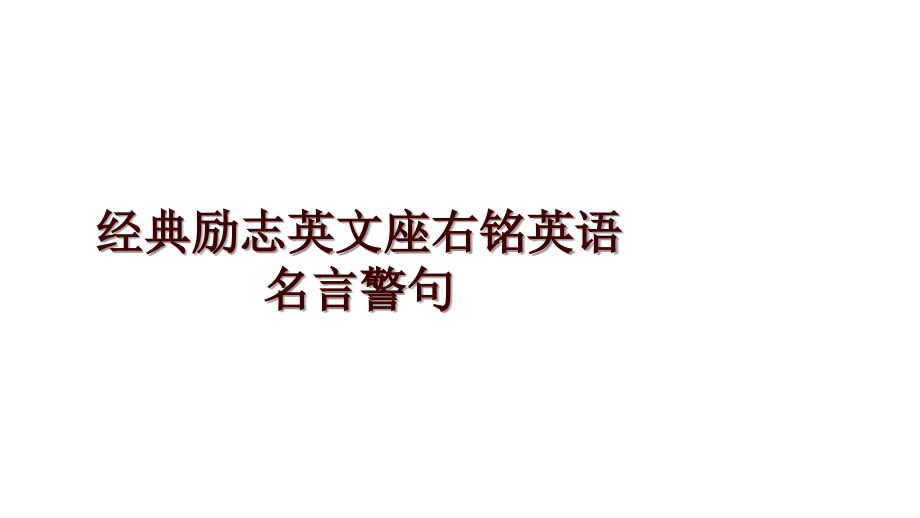 经典励志英文座右铭英语名言警句